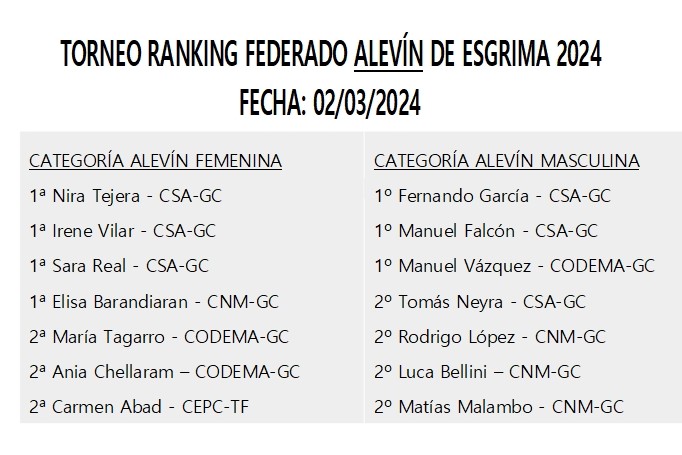 TORNEO RANKING FEDERADO ALEVÍN DE ESGRIMA 2024
FECHA: 02/03/2024

CATEGORÍA ALEVÍN FEMENINA
1ª Nira Tejera - CSA-GC
1ª Irene Vilar - CSA-GC
1ª Sara Real - CSA-GC
1ª Elisa Barandiaran - CNM-GC
2ª María Tagarro - CODEMA-GC
2ª Ania Chellaram – CODEMA-GC
2ª Carmen Abad - CEPC-TF

CATEGORÍA ALEVÍN MASCULINA
1º Fernando García - CSA-GC
1º Manuel Falcón - CSA-GC
1º Manuel Vázquez - CODEMA-GC
2º Tomás Neyra - CSA-GC
2º Rodrigo López - CNM-GC
2º Luca Bellini – CNM-GC
2º Matías Malambo - CNM-GC